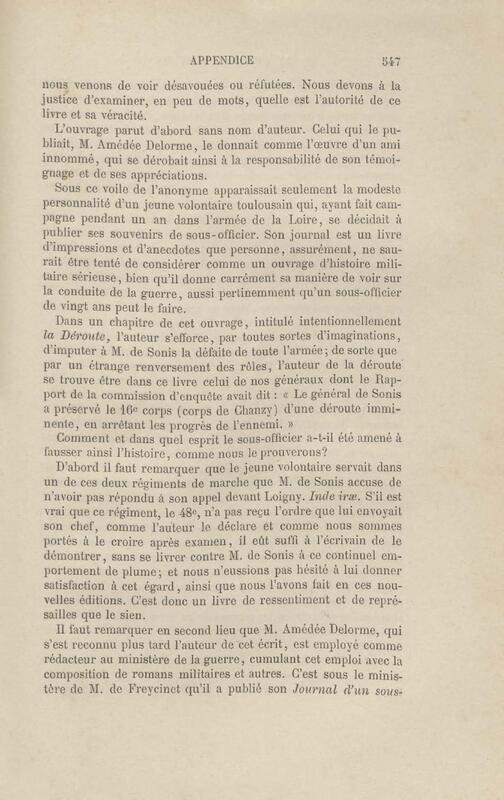 APPENDICE 547

nous venons de voir désavouées ou réfutées. Nous devons à la justice d'examiner, en peu de mots, quelle est l'autorité de ce livre et sa véracité.

L'ouvrage parut d'abord sans nom d'auteur. Celui qui le publiait, M. Amédée Delorme, le donnait comme l'œuvre d'un ami innommé, qui se dérobait ainsi à la responsabilité de son témoignage et de ses appréciations.

Sous ce voile de l'anonyme apparaissait seulement la modeste personnalité d'un jeune volontaire toulousain qui, ayant fait campagne pendant un an dans l'armée de la Loire, se décidait à publier ses souvenirs de sous-officier. Son journal est un livre d'impressions et d'anecdotes que personne, assurément, ne saurait être tenté de considérer comme un ouvrage d'histoire militaire sérieuse, bien qu'il donne carrément sa manière de voir sur la conduite de la guerre, aussi pertinemment qu'un sous-officier de vingt ans peut le faire.

Dans un chapitre de cet ouvrage, intitulé intentionnellement la Déroute, l'auteur s'efforce, par toutes sortes d'imaginations, d'imputer à M. de Sonis la défaite de toute l'armée; de sorte que par un étrange renversement des rôles, l'auteur de la déroute se trouve être dans ce livre celui de nos généraux dont le Rapport de la commission d'enquête avait dit : « Le général de Sonis a préservé le 16e corps (corps de Chanzy) d'une déroute imminente, en arrêtant les progrès de l'ennemi. »

Comment et dans quel esprit le sous-officier a-t-il été amené à fausser ainsi l'histoire, comme nous le prouverons?

D'abord il faut remarquer que le jeune volontaire servait dans un de ces deux régiments de marche que M. de Sonis accuse de n'avoir pas répondu à son appel devant Loigny. Inde iræ. S'il est vrai que ce régiment, le 48e, n'a pas reçu l'ordre que lui envoyait son chef, comme l'auteur le déclare et comme nous sommes portés à le croire après examen, il eût suffi à l'écrivain de le démontrer, sans se livrer contre M. de Sonis à ce continuel emportement de plume; et nous n'eussions pas hésité à lui donner satisfaction à cet égard, ainsi que nous l'avons fait en ces nouvelles éditions. C'est donc un livre de ressentiment et de représailles que le sien.

Il faut remarquer en second lieu que M. Amédée Delorme, qui s'est reconnu plus tard l'auteur de cet écrit, est employé comme rédacteur au ministère de la guerre, cumulant cet emploi avec la composition de romans militaires et autres. C'est sous le ministère de M. de Freycinet qu'il a publié son Journal d'un sous-